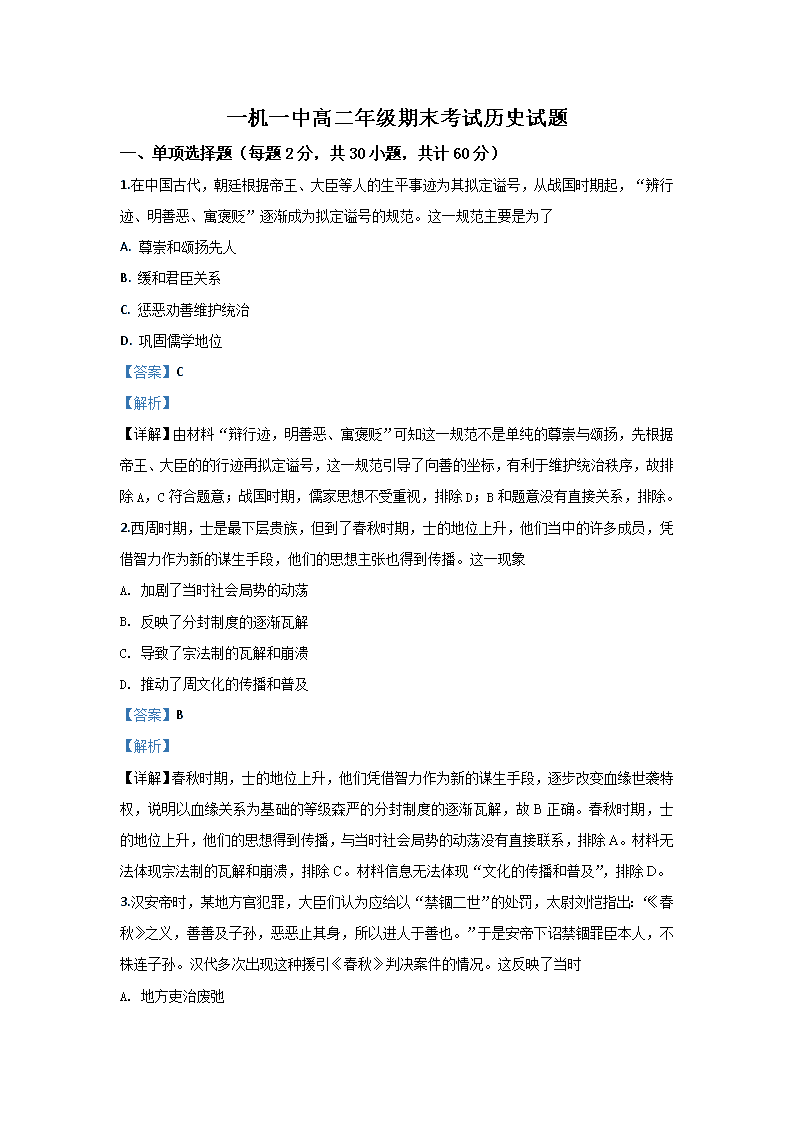 一机一中高二年级期末考试历史试题

一、单项选择题（每题 2 分，共 30 小题，共计 60 分）

1.在中国古代，朝廷根据帝王、大臣等人的生平事迹为其拟定谥号，从战国时期起，“辨行迹、明善恶、寓褒贬”逐渐成为拟定谥号的规范。这一规范主要是为了

A. 尊崇和颂扬先人

B. 缓和君臣关系

C. 惩恶劝善维护统治

D. 巩固儒学地位

【答案】C

【解析】

【详解】由材料“辩行迹，明善恶、寓褒贬”可知这一规范不是单纯的尊崇与颂扬，先根据帝王、大臣的的行迹再拟定谥号，这一规范引导了向善的坐标，有利于维护统治秩序，故排除 A，C 符合题意；战国时期，儒家思想不受重视，排除 D；B 和题意没有直接关系，排除。

2.西周时期，士是最下层贵族，但到了春秋时期，士的地位上升，他们当中的许多成员，凭借智力作为新的谋生手段，他们的思想主张也得到传播。这一现象

A. 加剧了当时社会局势的动荡

B. 反映了分封制度的逐渐瓦解

C. 导致了宗法制的瓦解和崩溃

D. 推动了周文化的传播和普及

【答案】B

【解析】

【详解】春秋时期，士的地位上升，他们凭借智力作为新的谋生手段，逐步改变血缘世袭特权，说明以血缘关系为基础的等级森严的分封制度的逐渐瓦解，故 B 正确。春秋时期，士的地位上升，他们的思想得到传播，与当时社会局势的动荡没有直接联系，排除 A。材料无法体现宗法制的瓦解和崩溃，排除 C。材料信息无法体现“文化的传播和普及”，排除 D。

3.汉安帝时，某地方官犯罪，大臣们认为应给以“禁锢二世”的处罚，太尉刘恺指出:“《春秋》之义，善善及子孙，恶恶止其身，所以进人于善也。”于是安帝下诏禁锢罪臣本人，不株连子孙。汉代多次出现这种援引《春秋》判决案件的情况。这反映了当时

A. 地方吏治废弛